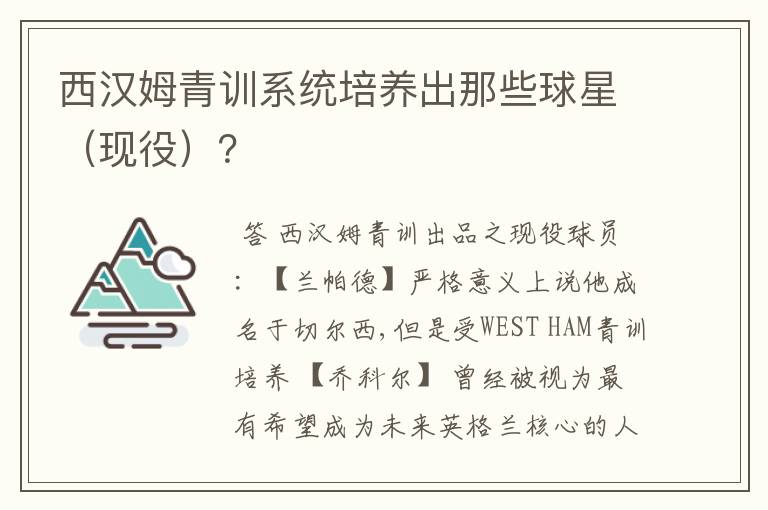 西汉姆青训系统培养出那些球星（现役）？

答 西汉姆青训出品之现役球员：【兰帕德】严格意义上说他成名于切尔西，但是受WEST HAM青训培养 【乔科尔】 曾经被视为最有希望成为未来英格兰核心的人